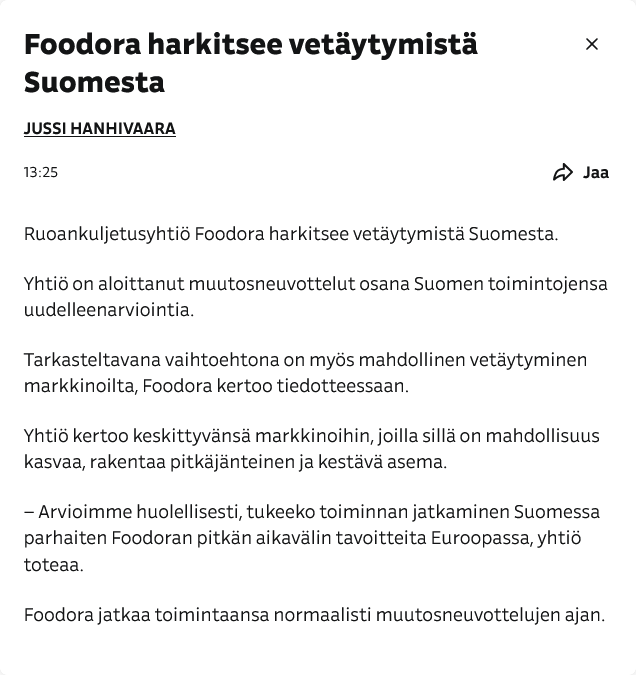 Foodora harkitsee vetäytymistä Suomesta

×

JUSSI HANHIVAARA

13:25

Jaa

Ruoankuljetusyhtiö Foodora harkitsee vetäytymistä Suomesta.

Yhtiö on aloittanut muutosneuvottelut osana Suomen toimintojensa uudelleenarviointia.

Tarkasteltavana vaihtoehtona on myös mahdollinen vetäytyminen markkinoilta, Foodora kertoo tiedotteessaan.

Yhtiö kertoo keskittyvänsä markkinoihin, joilla sillä on mahdollisuus kasvaa, rakentaa pitkäjänteinen ja kestävä asema.

– Arvioimme huolellisesti, tukeeko toiminnan jatkaminen Suomessa parhaiten Foodoran pitkän aikavälin tavoitteita Euroopassa, yhtiö toteaa.

Foodora jatkaa toimintaansa normaalisti muutosneuvottelujen ajan.